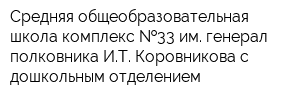 Средняя общеобразовательная школа комплекс №33 им. генерал полковника И.Т. Коровникова с дошкольным отделением